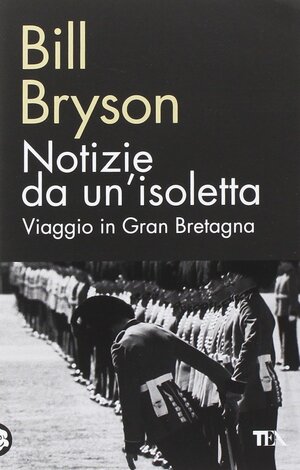 Bill Bryson

Notizie da un'isoletta

Viaggio in Gran Bretagna

TEA